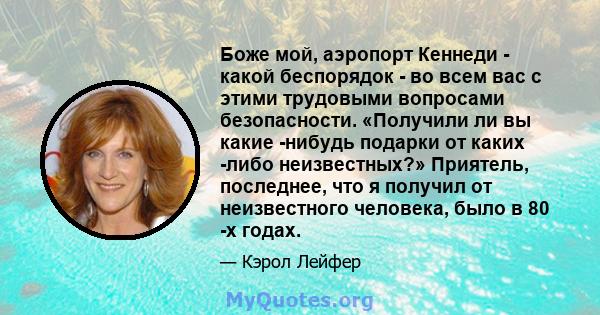 Боже мой, аэропорт Кеннеди - какой беспорядок - во всем вас с этими трудовыми вопросами безопасности. «Получили ли вы какие -нибудь подарки от каких -либо неизвестных?» Приятель, последнее, что я получил от неизвестного человека, было в 80 -х годах.

— Кэрол Лейфер

MyQuotes.org